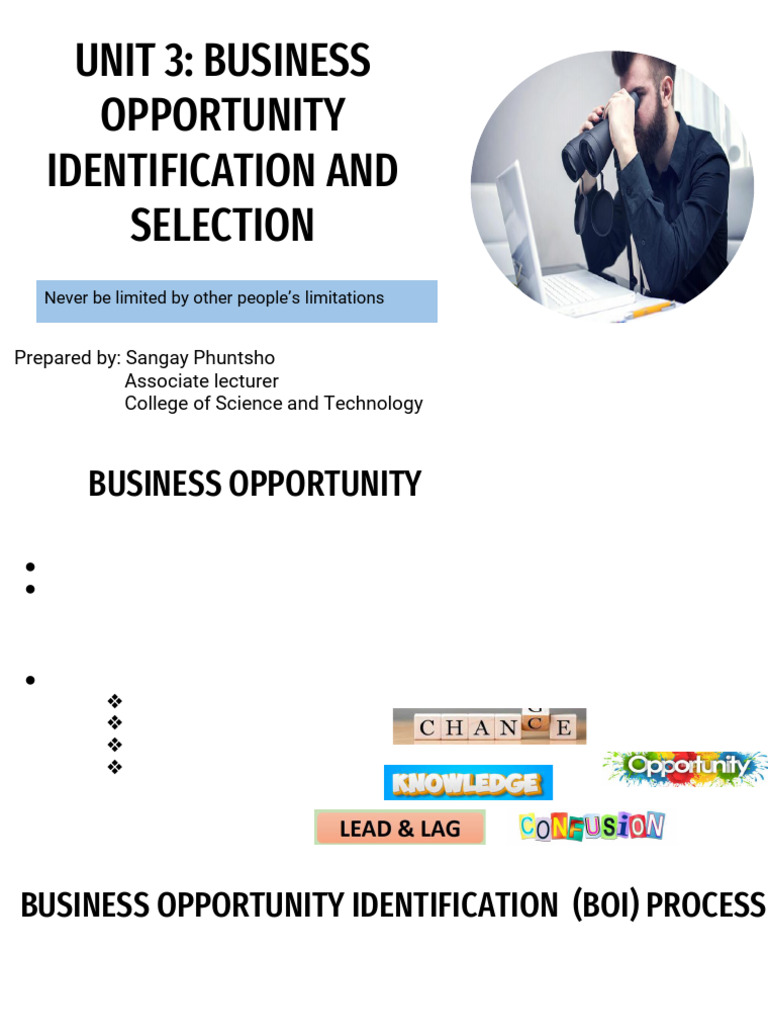 UNIT 3: BUSINESS OPPORTUNITY IDENTIFICATION AND SELECTION

Never be limited by other people's limitations

Prepared by: Sangay Phuntsho
Associate lecturer
College of Science and Technology

BUSINESS OPPORTUNITY

CHANGE

KNOWLEDGE

Opportunity

LEAD & LAG

CONFUSION

BUSINESS OPPORTUNITY IDENTIFICATION (BOI) PROCESS